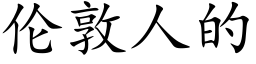 伦敦人的